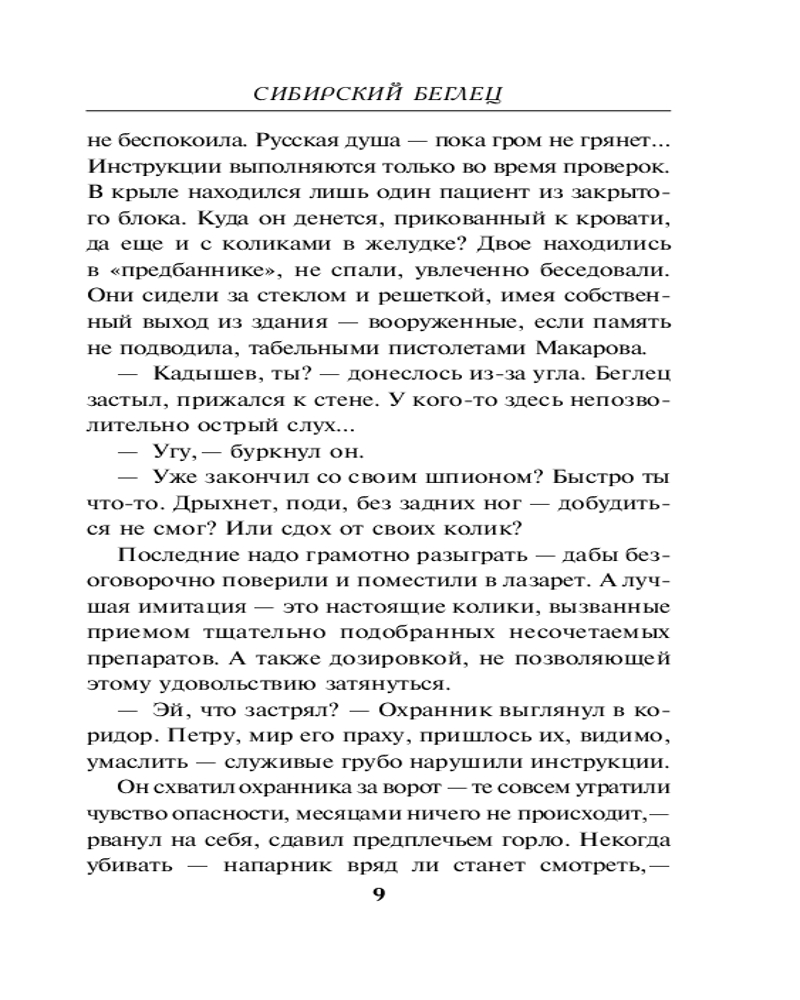 СИБИРСКИЙ БЕГЛЕЦ

не беспокоила. Русская душа — пока гром не грянет... Инструкции выполняются только во время проверок. В крыле находился лишь один пациент из закрытого блока. Куда он денется, прикованный к кровати, да еще и с коликами в желудке? Двое находились в «предбаннике», не спали, увлеченно беседовали. Они сидели за стеклом и решеткой, имея собственный выход из здания — вооруженные, если память не подводила, табельными пистолетами Макарова.

— Кадышев, ты? — донеслось из-за угла. Беглец застыл, прижался к стене. У кого-то здесь непозволительно острый слух...

— Угу, — буркнул он.

— Уже закончил со своим шпионом? Быстро ты что-то. Дрыхнет, поди, без задних ног — добудиться не смог? Или сдох от своих колик?

Последние надо грамотно разыграть — дабы безоговорочно поверили и поместили в лазарет. А лучшая имитация — это настоящие колики, вызванные приемом тщательно подобранных несочетаемых препаратов. А также дозировкой, не позволяющей этому удовольствию затянуться.

— Эй, что застрял? — Охранник выглянул в коридор. Петру, мир его праху, пришлось их, видимо, умаслить — служивые грубо нарушили инструкции.

Он схватил охранника за ворот — те совсем утратили чувство опасности, месяцами ничего не происходит,— рванул на себя, сдавил предплечьем горло. Некогда убивать — напарник вряд ли станет смотреть,—

9